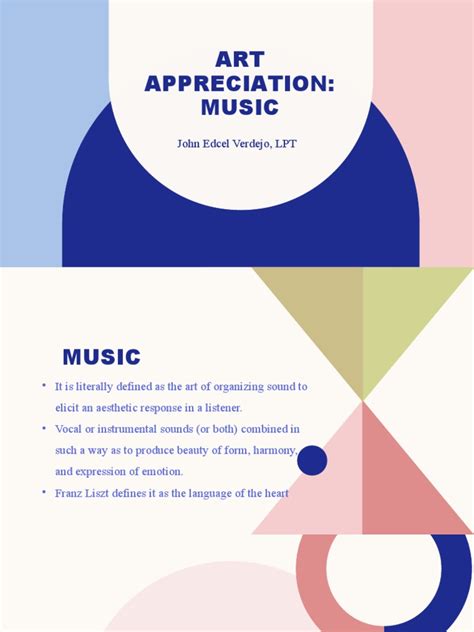 ART
APPRECIATION:
MUSIC

John Edcel Verdejo, LPT

MUSIC

• It is literally defined as the art of organizing sound to elicit an aesthetic response in a listener.
• Vocal or instrumental sounds (or both) combined in such a way as to produce beauty of form, harmony, and expression of emotion.
• Franz Liszt defines it as the language of the heart